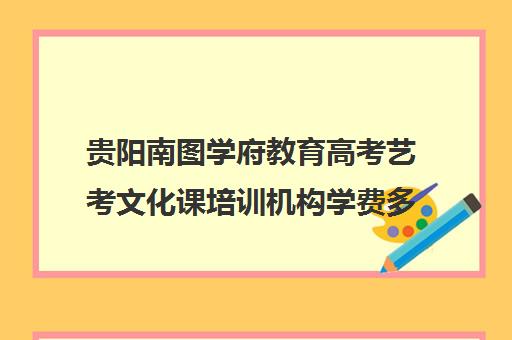 贵阳南图学府教育高考艺考文化课培训机构学费多